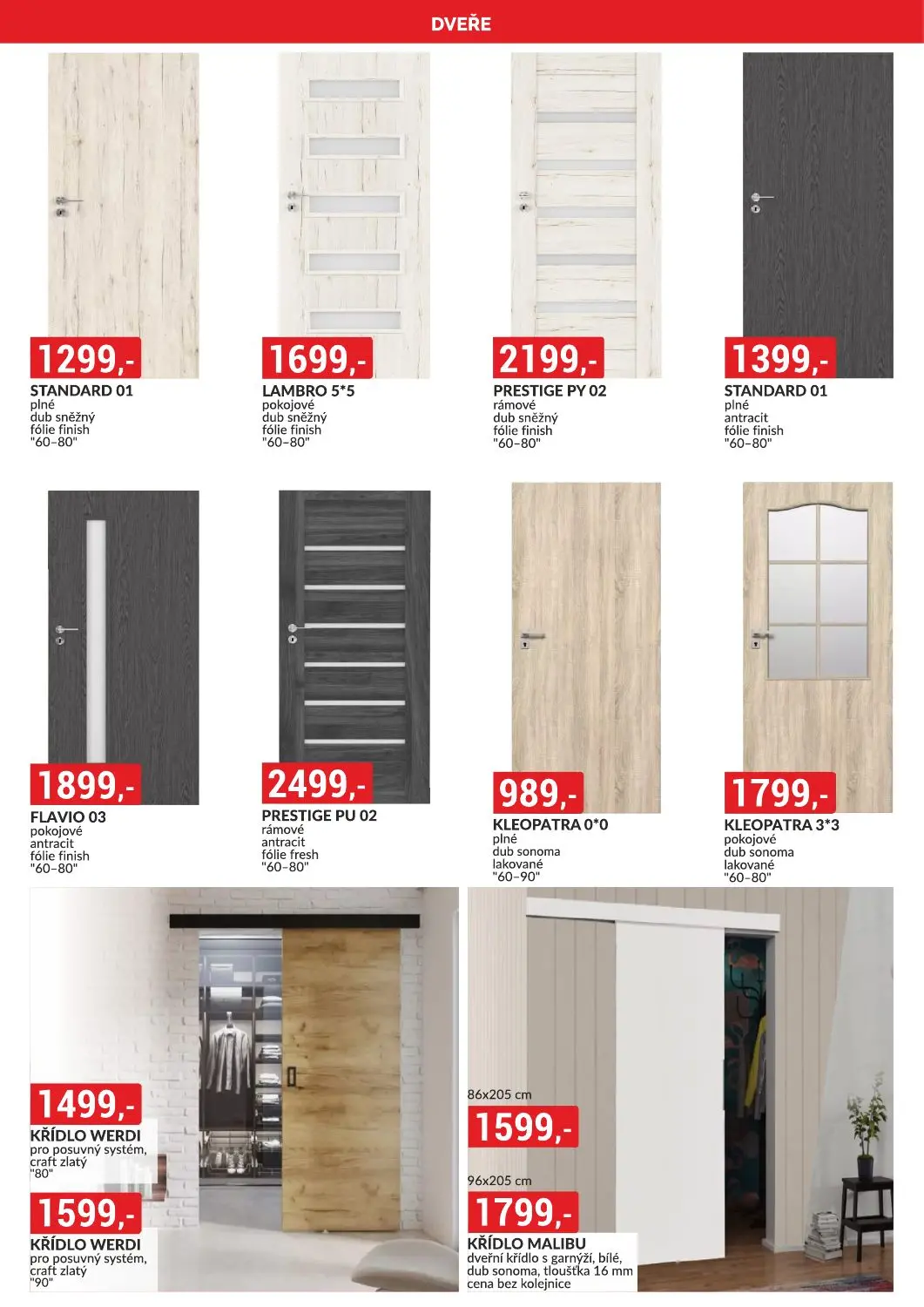 DVEŘE

1299,-
STANDARD 01
plné
dub sněžný
fólie finish
"60–80"

1699,-
LAMBRO 5*5
pokojové
dub sněžný
fólie finish
"60–80"

2199,-
PRESTIGE PY 02
rámové
dub sněžný
fólie finish
"60–80"

1399,-
STANDARD 01
plné
antracit
fólie finish
"60–80"

1899,-
FLAVIO 03
pokojové
antracit
fólie finish
"60–80"

2499,-
PRESTIGE PU 02
rámové
antracit
fólie fresh
"60–80"

989,-
KLEOPATRA 0*0
plné
dub sonoma
lakované
"60–90"

1799,-
KLEOPATRA 3*3
pokojové
dub sonoma
lakované
"60–80"

1499,-
KŘÍDLO WERDI
pro posuvný systém, craft zlatý
"80"

1599,-
KŘÍDLO WERDI
pro posuvný systém, craft zlatý
"90"

86x205 cm
1599,-
96x205 cm
1799,-
KŘÍDLO MALIBU
dveřní křídlo s garnýží, bílé, dub sonoma, tloušťka 16 mm
cena bez kolejnice